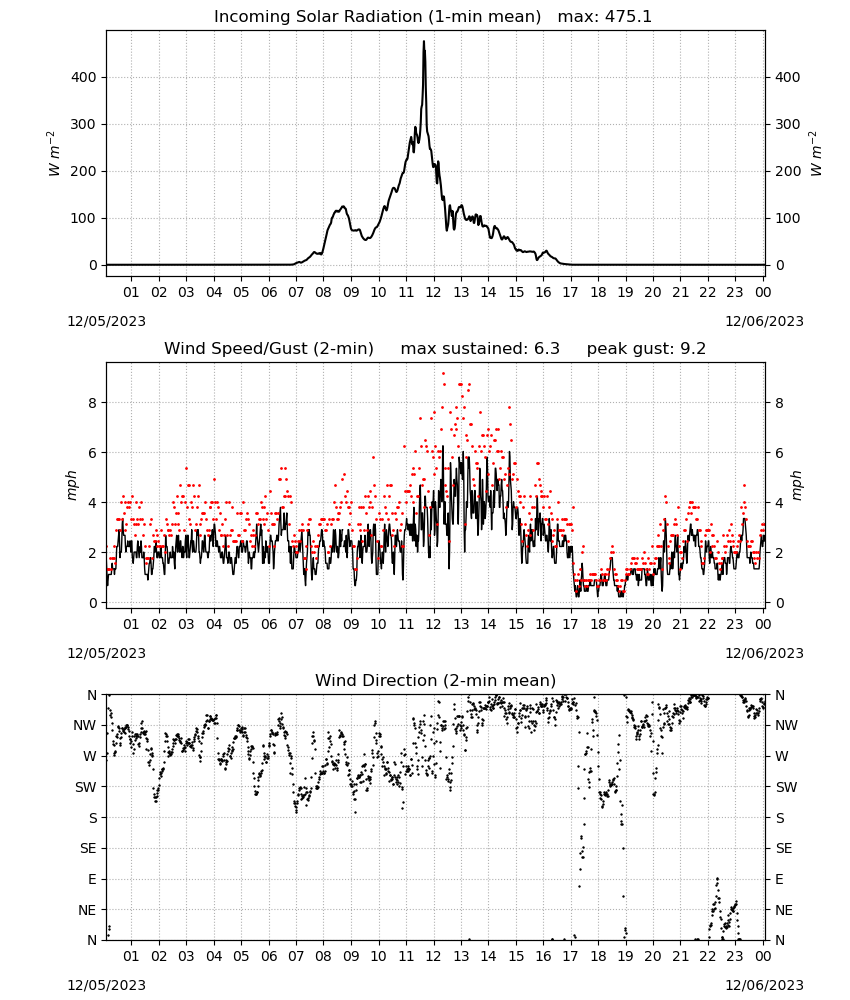 Incoming Solar Radiation (1-min mean) max: 475.1

$W\ m^{-2}$

400
300
200
100
0

400
300
200
100
0

$W\ m^{-2}$

01 02 03 04 05 06 07 08 09 10 11 12 13 14 15 16 17 18 19 20 21 22 23 00

12/05/2023

12/06/2023

Wind Speed/Gust (2-min) max sustained: 6.3 peak gust: 9.2

mph

8
6
4
2
0

8
6
4
2
0

mph

01 02 03 04 05 06 07 08 09 10 11 12 13 14 15 16 17 18 19 20 21 22 23 00

12/05/2023

12/06/2023

Wind Direction (2-min mean)

N
NW
W
SW
S
SE
E
NE
N

N
NW
W
SW
S
SE
E
NE
N

01 02 03 04 05 06 07 08 09 10 11 12 13 14 15 16 17 18 19 20 21 22 23 00

12/05/2023

12/06/2023